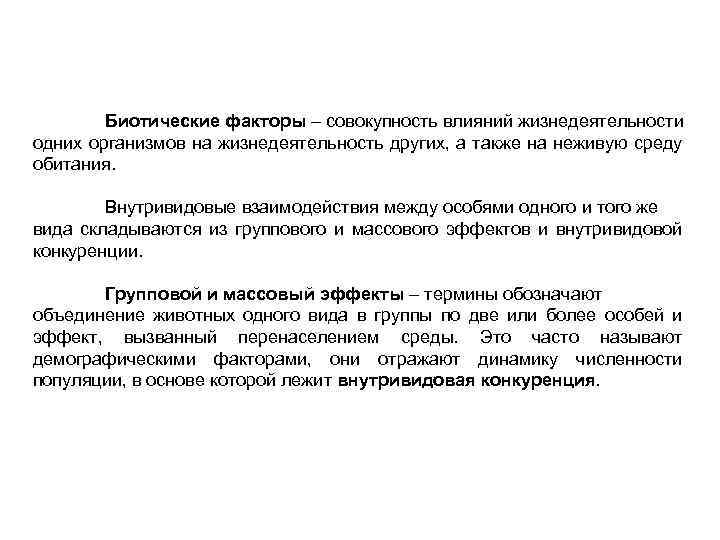 Биотические факторы – совокупность влияний жизнедеятельности одних организмов на жизнедеятельность других, а также на неживую среду обитания.

Внутривидовые взаимодействия между особями одного и того же вида складываются из группового и массового эффектов и внутривидовой конкуренции.

Групповой и массовый эффекты – термины обозначают объединение животных одного вида в группы по две или более особей и эффект, вызванный перенаселением среды. Это часто называют демографическими факторами, они отражают динамику численности популяции, в основе которой лежит внутривидовая конкуренция.